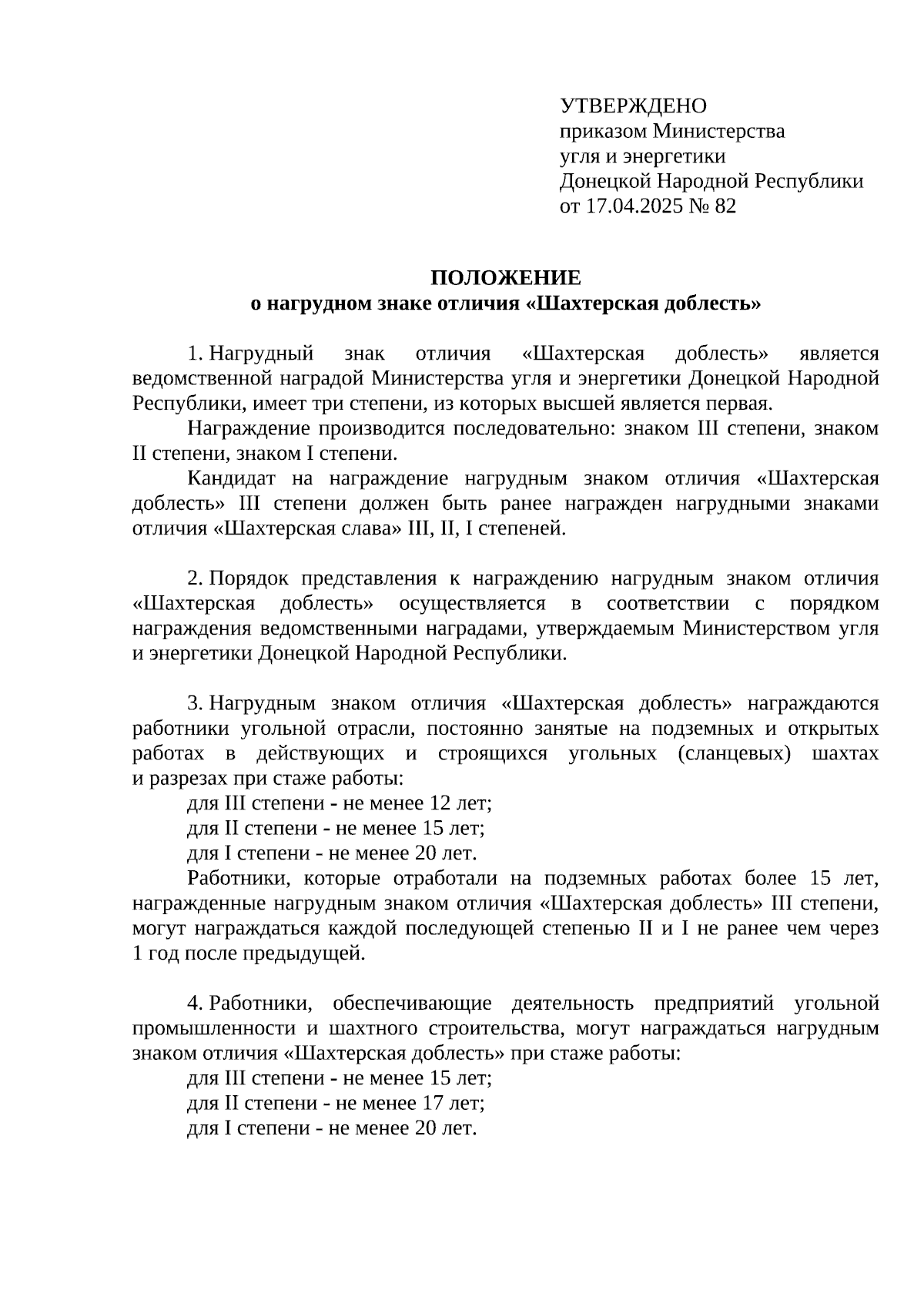 УТВЕРЖДЕНО
приказом Министерства
угля и энергетики
Донецкой Народной Республики
от 17.04.2025 № 82

ПОЛОЖЕНИЕ
о нагрудном знаке отличия «Шахтерская доблесть»

1. Нагрудный знак отличия «Шахтерская доблесть» является ведомственной наградой Министерства угля и энергетики Донецкой Народной Республики, имеет три степени, из которых высшей является первая.
Награждение производится последовательно: знаком III степени, знаком II степени, знаком I степени.
Кандидат на награждение нагрудным знаком отличия «Шахтерская доблесть» III степени должен быть ранее награжден нагрудными знаками отличия «Шахтерская слава» III, II, I степеней.

2. Порядок представления к награждению нагрудным знаком отличия «Шахтерская доблесть» осуществляется в соответствии с порядком награждения ведомственными наградами, утверждаемым Министерством угля и энергетики Донецкой Народной Республики.

3. Нагрудным знаком отличия «Шахтерская доблесть» награждаются работники угольной отрасли, постоянно занятые на подземных и открытых работах в действующих и строящихся угольных (сланцевых) шахтах и разрезах при стаже работы:
для III степени - не менее 12 лет;
для II степени - не менее 15 лет;
для I степени - не менее 20 лет.
Работники, которые отработали на подземных работах более 15 лет, награжденные нагрудным знаком отличия «Шахтерская доблесть» III степени, могут награждаться каждой последующей степенью II и I не ранее чем через 1 год после предыдущей.

4. Работники, обеспечивающие деятельность предприятий угольной промышленности и шахтного строительства, могут награждаться нагрудным знаком отличия «Шахтерская доблесть» при стаже работы:
для III степени - не менее 15 лет;
для II степени - не менее 17 лет;
для I степени - не менее 20 лет.